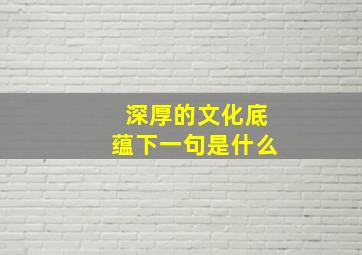 深厚的文化底蕴下一句是什么